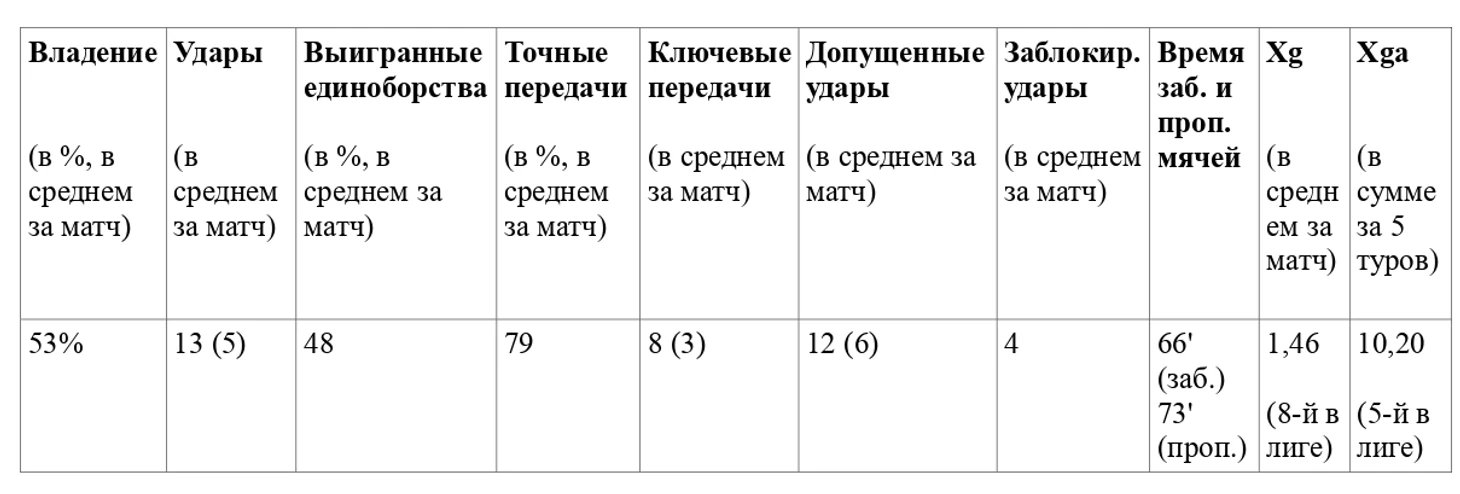 | Владение (в %, в среднем за матч) | Удары (в среднем за матч) | Выигранные единоборства (в %, в среднем за матч) | Точные передачи (в %, в среднем за матч) | Ключевые передачи (в среднем за матч) | Допущенные удары (в среднем за матч) | Заблокир. удары (в среднем за матч) | Время заб. и проп. мячей | Xg (в среднем за матч) | Xga (в сумме за 5 туров) |
|---|---|---|---|---|---|---|---|---|---|
| 53% | 13 (5) | 48 | 79 | 8 (3) | 12 (6) | 4 | 66' (заб.) 73' (проп.) | 1,46 (8-й в лиге) | 10,20 (5-й в лиге) |